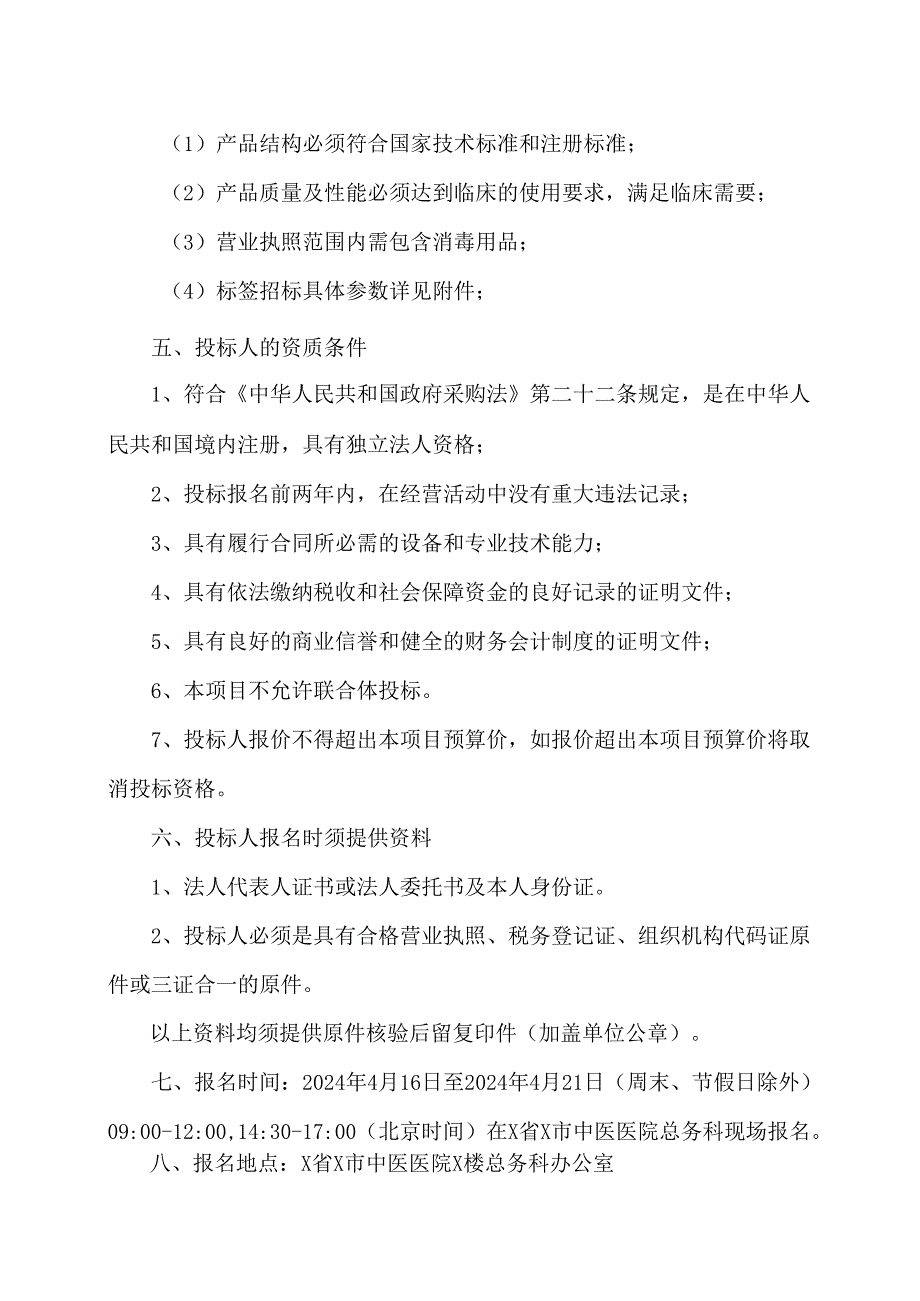 （1）产品结构必须符合国家技术标准和注册标准；

（2）产品质量及性能必须达到临床的使用要求，满足临床需要；

（3）营业执照范围内需包含消毒用品；

（4）标签招标具体参数详见附件；

五、投标人的资质条件

1、符合《中华人民共和国政府采购法》第二十二条规定，是在中华人民共和国境内注册，具有独立法人资格；

2、投标报名前两年内，在经营活动中没有重大违法记录；

3、具有履行合同所必需的设备和专业技术能力；

4、具有依法缴纳税收和社会保障资金的良好记录的证明文件；

5、具有良好的商业信誉和健全的财务会计制度的证明文件；

6、本项目不允许联合体投标。

7、投标人报价不得超出本项目预算价，如报价超出本项目预算价将取消投标资格。

六、投标人报名时须提供资料

1、法人代表人证书或法人委托书及本人身份证。

2、投标人必须是具有合格营业执照、税务登记证、组织机构代码证原件或三证合一的原件。

以上资料均须提供原件核验后留复印件（加盖单位公章）。

七、报名时间：2024年4月16日至2024年4月21日（周末、节假日除外）09:00-12:00,14:30-17:00（北京时间）在X省X市中医医院总务科现场报名。

八、报名地点：X省X市中医医院X楼总务科办公室